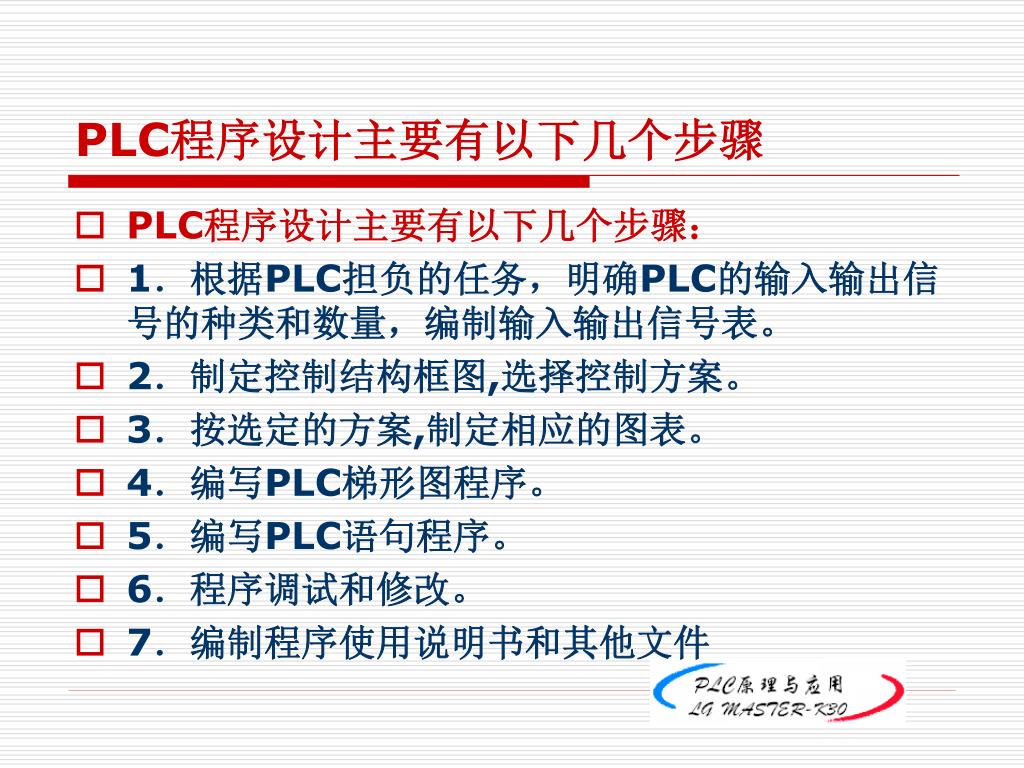 PLC程序设计主要有以下几个步骤

PLC程序设计主要有以下几个步骤：

1．根据PLC担负的任务，明确PLC的输入输出信号的种类和数量，编制输入输出信号表。

2．制定控制结构框图,选择控制方案。

3．按选定的方案,制定相应的图表。

4．编写PLC梯形图程序。

5．编写PLC语句程序。

6．程序调试和修改。

7．编制程序使用说明书和其他文件

PLC原理与应用
LG MASTER-K30